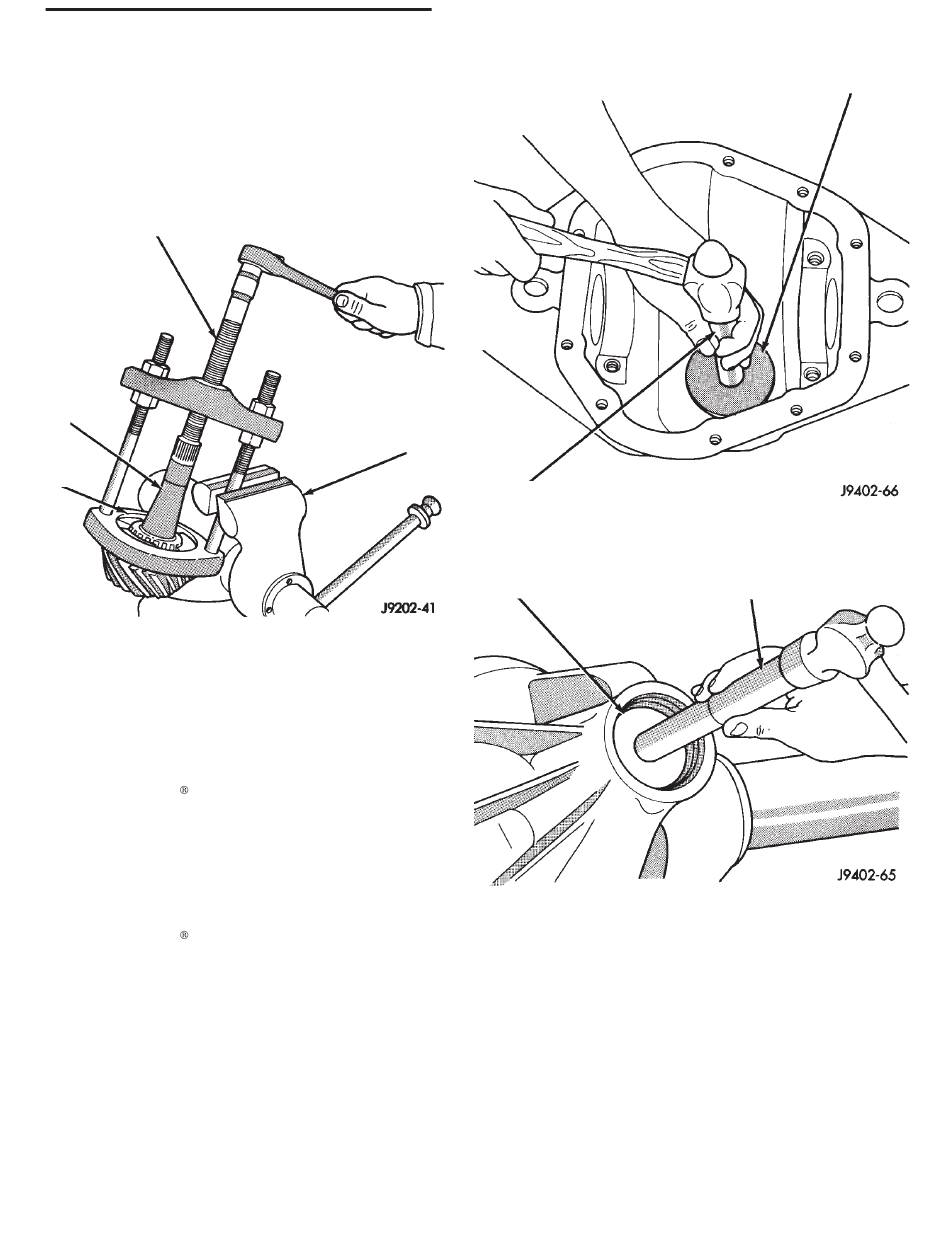 J9202-41

®

®

J9402-66

J9402-65